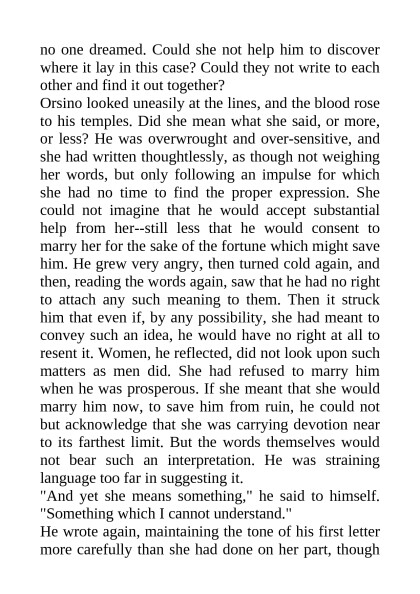 no one dreamed. Could she not help him to discover where it lay in this case? Could they not write to each other and find it out together?

Orsino looked uneasily at the lines, and the blood rose to his temples. Did she mean what she said, or more, or less? He was overwrought and over-sensitive, and she had written thoughtlessly, as though not weighing her words, but only following an impulse for which she had no time to find the proper expression. She could not imagine that he would accept substantial help from her--still less that he would consent to marry her for the sake of the fortune which might save him. He grew very angry, then turned cold again, and then, reading the words again, saw that he had no right to attach any such meaning to them. Then it struck him that even if, by any possibility, she had meant to convey such an idea, he would have no right at all to resent it. Women, he reflected, did not look upon such matters as men did. She had refused to marry him when he was prosperous. If she meant that she would marry him now, to save him from ruin, he could not but acknowledge that she was carrying devotion near to its farthest limit. But the words themselves would not bear such an interpretation. He was straining language too far in suggesting it.

"And yet she means something," he said to himself. "Something which I cannot understand."

He wrote again, maintaining the tone of his first letter more carefully than she had done on her part, though